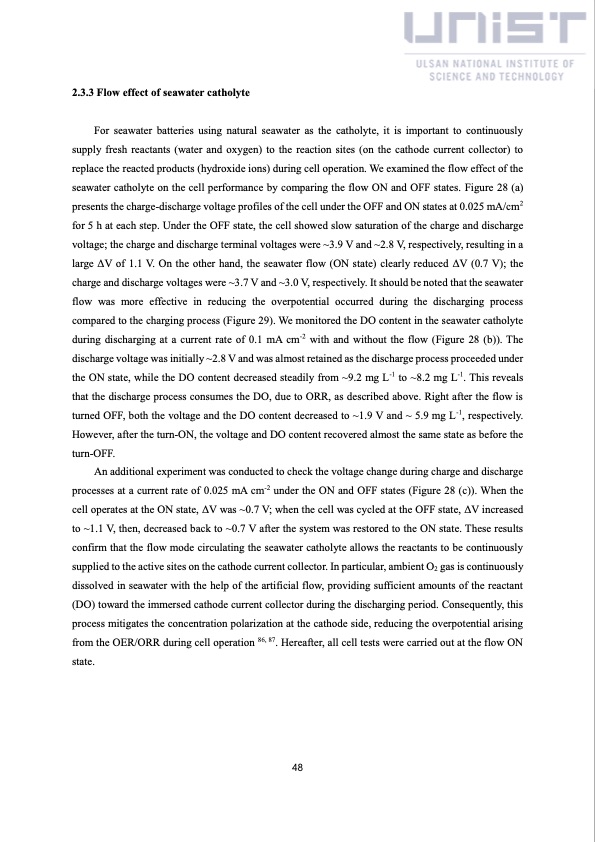 UNIST
ULSAN NATIONAL INSTITUTE OF SCIENCE AND TECHNOLOGY

2.3.3 Flow effect of seawater catholyte

For seawater batteries using natural seawater as the catholyte, it is important to continuously supply fresh reactants (water and oxygen) to the reaction sites (on the cathode current collector) to replace the reacted products (hydroxide ions) during cell operation. We examined the flow effect of the seawater catholyte on the cell performance by comparing the flow ON and OFF states. Figure 28 (a) presents the charge-discharge voltage profiles of the cell under the OFF and ON states at 0.025 mA/cm$^2$ for 5 h at each step. Under the OFF state, the cell showed slow saturation of the charge and discharge voltage; the charge and discharge terminal voltages were ~3.9 V and ~2.8 V, respectively, resulting in a large ΔV of 1.1 V. On the other hand, the seawater flow (ON state) clearly reduced ΔV (0.7 V); the charge and discharge voltages were ~3.7 V and ~3.0 V, respectively. It should be noted that the seawater flow was more effective in reducing the overpotential occurred during the discharging process compared to the charging process (Figure 29). We monitored the DO content in the seawater catholyte during discharging at a current rate of 0.1 mA cm$^{-2}$ with and without the flow (Figure 28 (b)). The discharge voltage was initially ~2.8 V and was almost retained as the discharge process proceeded under the ON state, while the DO content decreased steadily from ~9.2 mg L$^{-1}$ to ~8.2 mg L$^{-1}$. This reveals that the discharge process consumes the DO, due to ORR, as described above. Right after the flow is turned OFF, both the voltage and the DO content decreased to ~1.9 V and ~ 5.9 mg L$^{-1}$, respectively. However, after the turn-ON, the voltage and DO content recovered almost the same state as before the turn-OFF.

An additional experiment was conducted to check the voltage change during charge and discharge processes at a current rate of 0.025 mA cm$^{-2}$ under the ON and OFF states (Figure 28 (c)). When the cell operates at the ON state, ΔV was ~0.7 V; when the cell was cycled at the OFF state, ΔV increased to ~1.1 V, then, decreased back to ~0.7 V after the system was restored to the ON state. These results confirm that the flow mode circulating the seawater catholyte allows the reactants to be continuously supplied to the active sites on the cathode current collector. In particular, ambient $O_2$ gas is continuously dissolved in seawater with the help of the artificial flow, providing sufficient amounts of the reactant (DO) toward the immersed cathode current collector during the discharging period. Consequently, this process mitigates the concentration polarization at the cathode side, reducing the overpotential arising from the OER/ORR during cell operation $^{86, 87}$. Hereafter, all cell tests were carried out at the flow ON state.

48